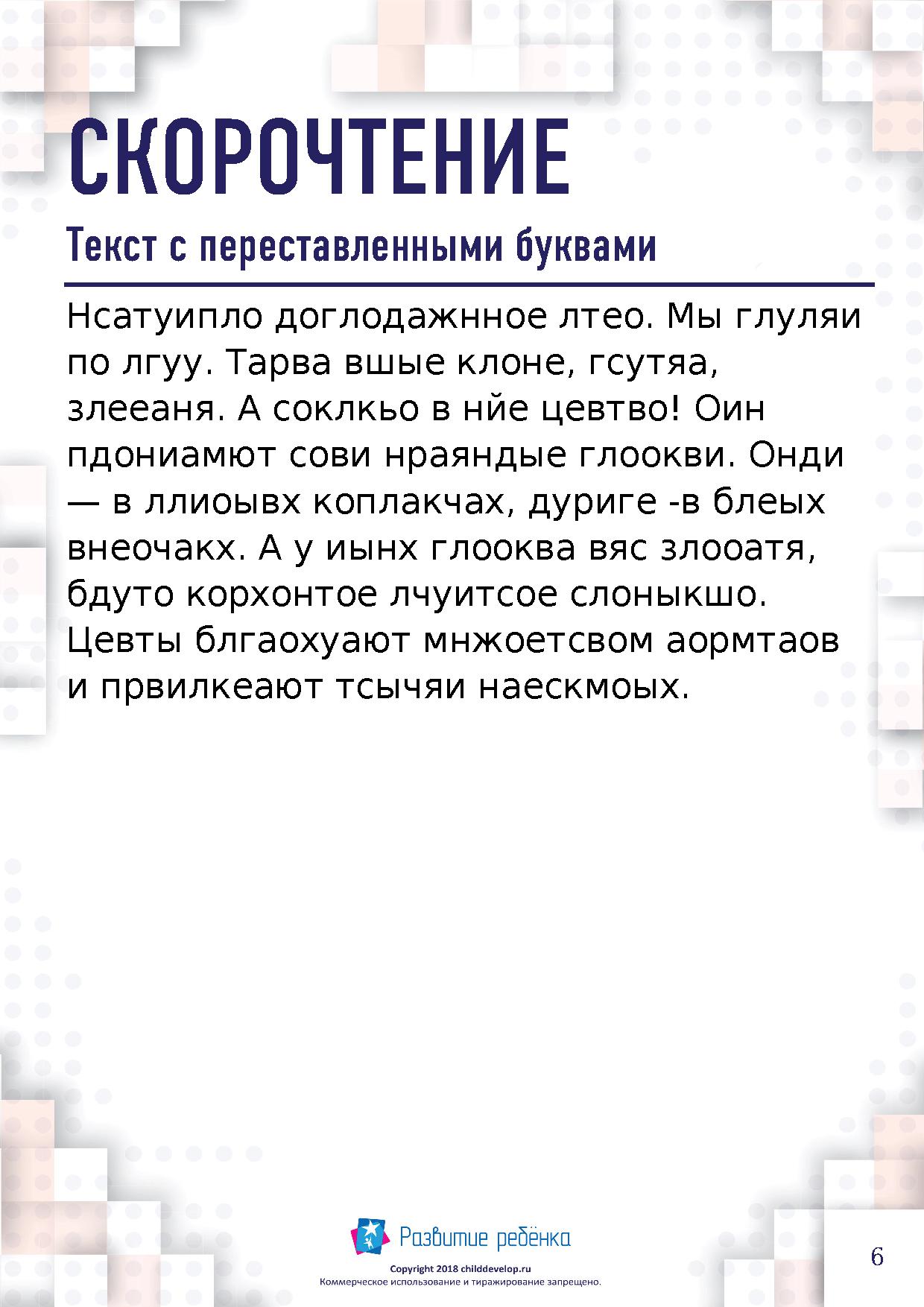 СКОРОЧТЕНИЕ

Текст с переставленными буквами

Нсатуипло доглодажнное лтео. Мы глуляи по лгуу. Тарва вшые клоне, гсутяа, злееаня. А соклкьо в нйе цевтво! Оин пдониамют сови нраяндые глоокви. Онди — в ллиоывх коплакчах, дуриге -в блеых внеочакх. А у иынх глооква вяс злооатя, бдуто корхонтое лчуитсое слоныкшо. Цевты блгаохуают мнжоетсвом аормтаов и првилкеают тсычяи наескмоых.

Развитие ребёнка

Copyright 2018 childdevelop.ru
Коммерческое использование и тиражирование запрещено.

6